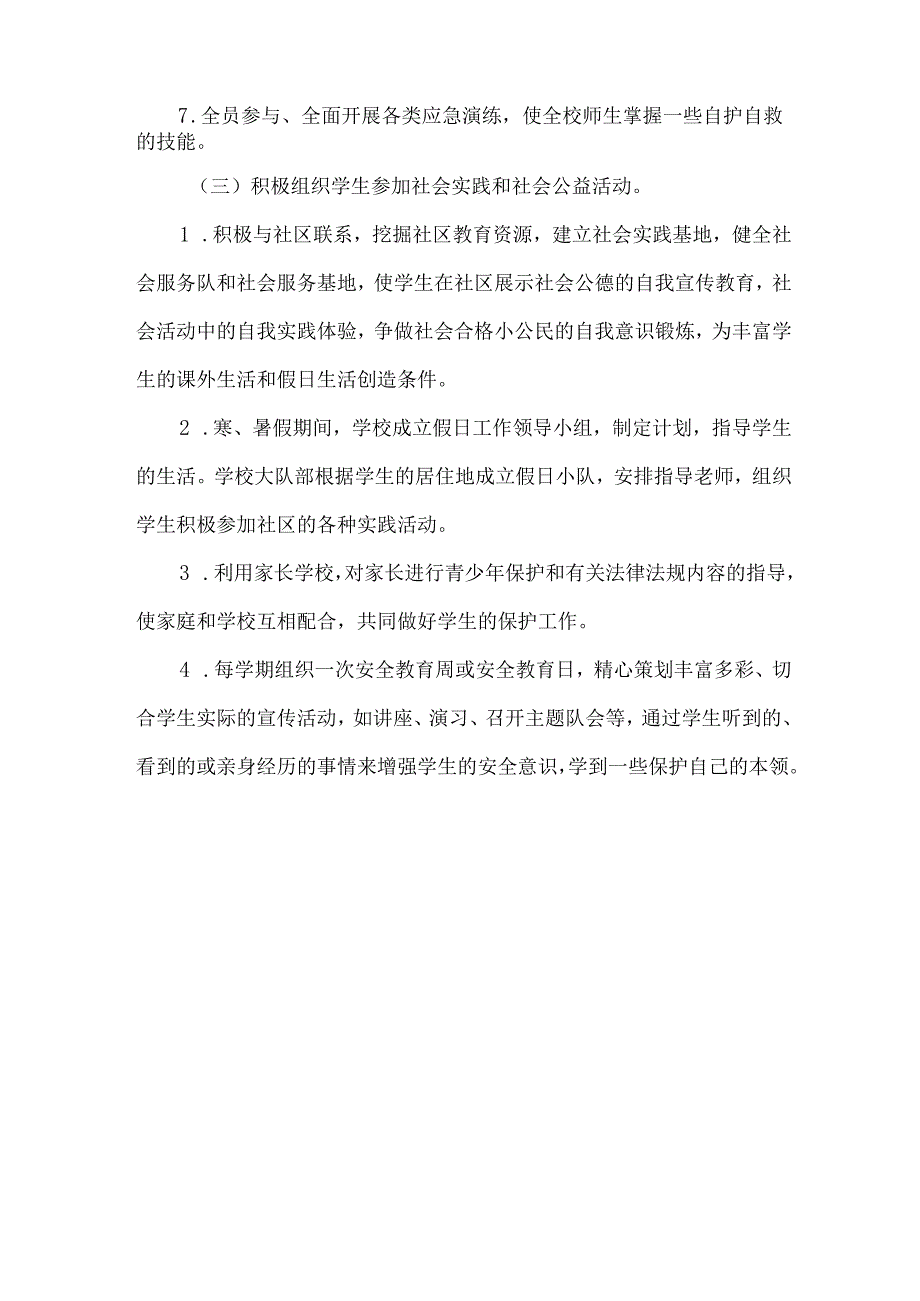 7.全员参与、全面开展各类应急演练，使全校师生掌握一些自护自救的技能。

（三）积极组织学生参加社会实践和社会公益活动。

1．积极与社区联系，挖掘社区教育资源，建立社会实践基地，健全社会服务队和社会服务基地，使学生在社区展示社会公德的自我宣传教育，社会活动中的自我实践体验，争做社会合格小公民的自我意识锻炼，为丰富学生的课外生活和假日生活创造条件。

2．寒、暑假期间，学校成立假日工作领导小组，制定计划，指导学生的生活。学校大队部根据学生的居住地成立假日小队，安排指导老师，组织学生积极参加社区的各种实践活动。

3．利用家长学校，对家长进行青少年保护和有关法律法规内容的指导，使家庭和学校互相配合，共同做好学生的保护工作。

4．每学期组织一次安全教育周或安全教育日，精心策划丰富多彩、切合学生实际的宣传活动，如讲座、演习、召开主题队会等，通过学生听到的、看到的或亲身经历的事情来增强学生的安全意识，学到一些保护自己的本领。